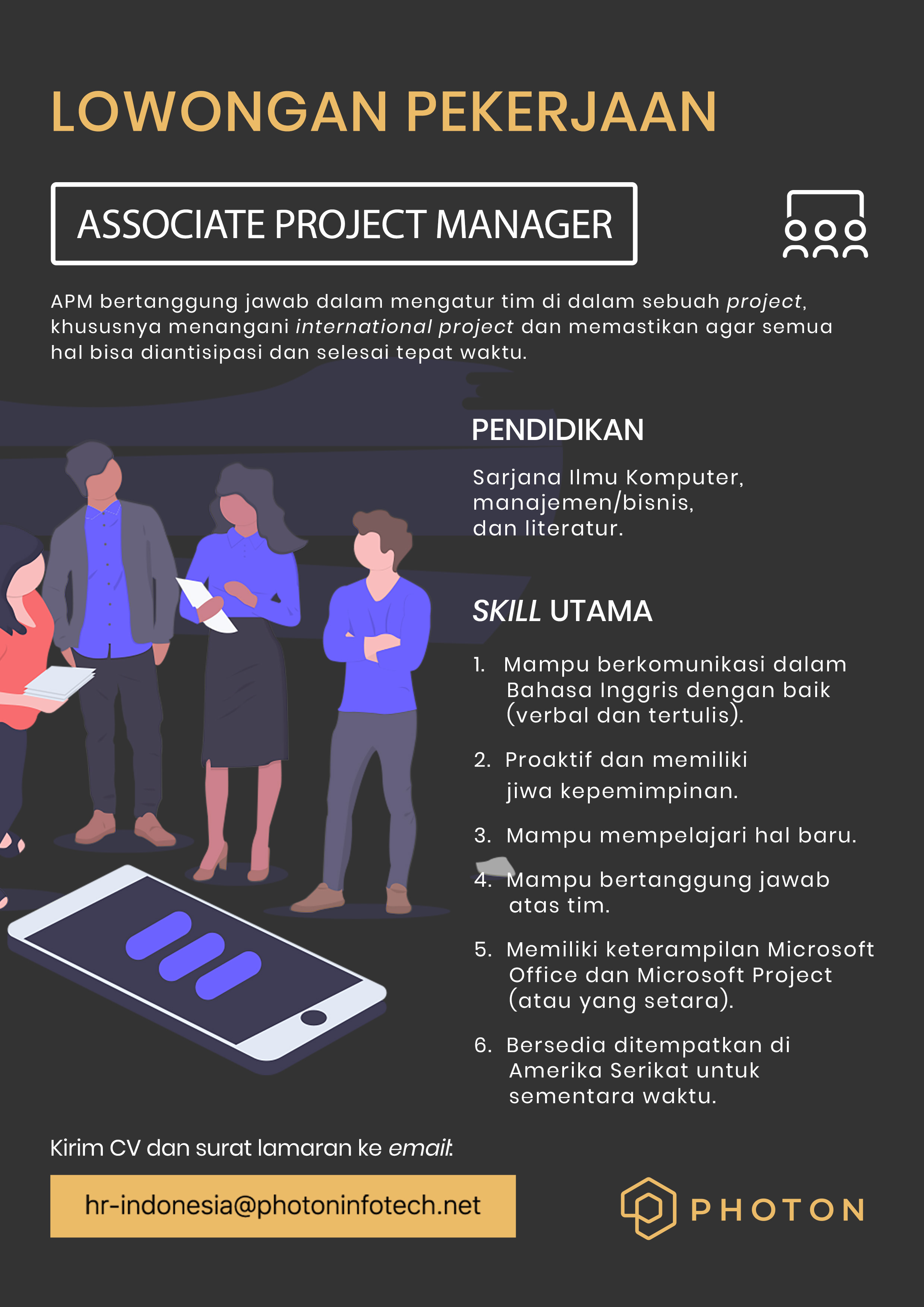 LOWONGAN PEKERJAAN

ASSOCIATE PROJECT MANAGER

APM bertanggung jawab dalam mengatur tim di dalam sebuah project, khususnya menangani international project dan memastikan agar semua hal bisa diantisipasi dan selesai tepat waktu.

PENDIDIKAN

Sarjana Ilmu Komputer, manajemen/bisnis, dan literatur.

SKILL UTAMA

1. Mampu berkomunikasi dalam Bahasa Inggris dengan baik (verbal dan tertulis).

2. Proaktif dan memiliki jiwa kepemimpinan.

3. Mampu mempelajari hal baru.

4. Mampu bertanggung jawab atas tim.

5. Memiliki keterampilan Microsoft Office dan Microsoft Project (atau yang setara).

6. Bersedia ditempatkan di Amerika Serikat untuk sementara waktu.

Kirim CV dan surat lamaran ke email:

hr-indonesia@photoninfotech.net

PHOTON